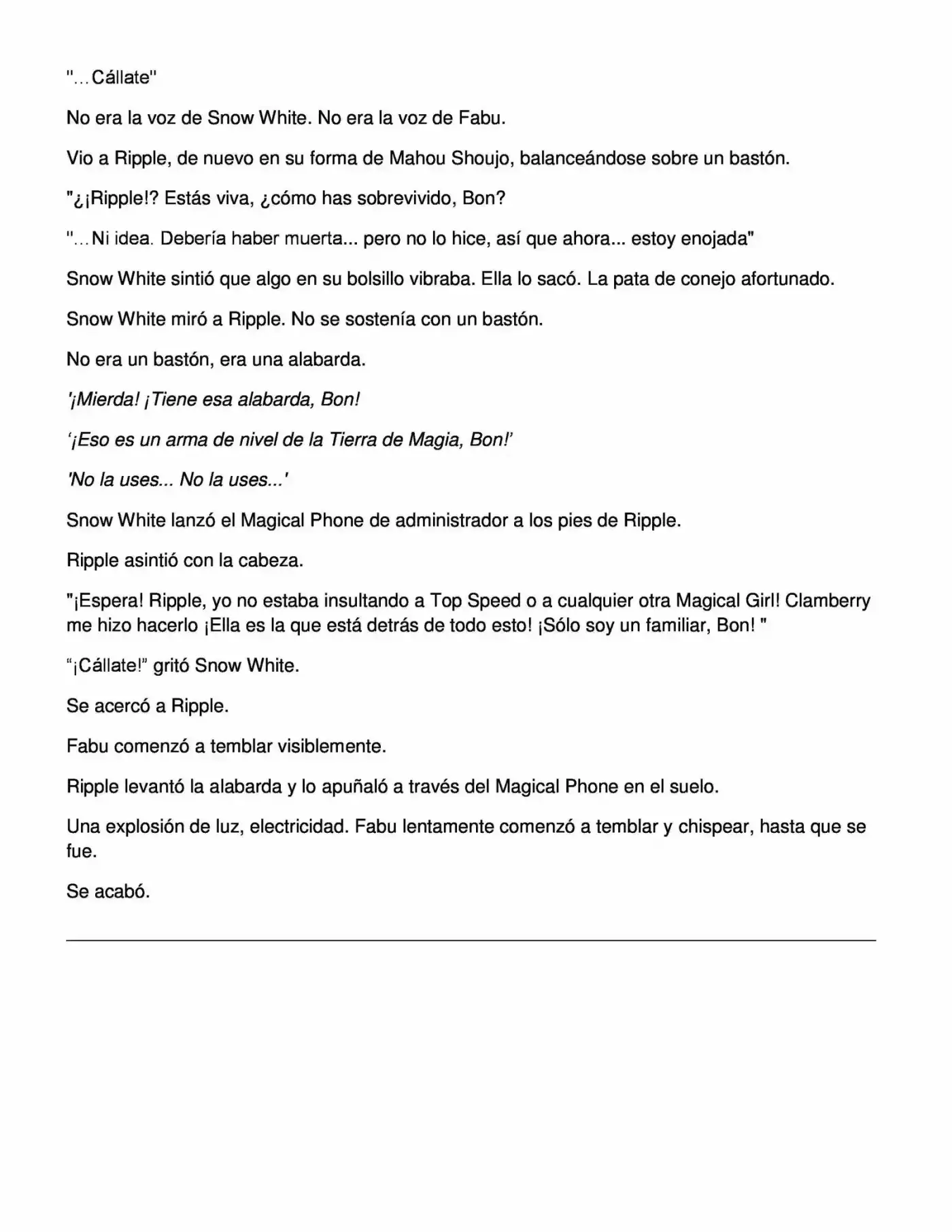 "…Cállate"

No era la voz de Snow White. No era la voz de Fabu.

Vio a Ripple, de nuevo en su forma de Mahou Shoujo, balanceándose sobre un bastón.

"¿¡Ripple!? Estás viva, ¿cómo has sobrevivido, Bon?

"…Ni idea. Debería haber muerta... pero no lo hice, así que ahora... estoy enojada"

Snow White sintió que algo en su bolsillo vibraba. Ella lo sacó. La pata de conejo afortunado.

Snow White miró a Ripple. No se sostenía con un bastón.

No era un bastón, era una alabarda.

'¡Mierda! ¡Tiene esa alabarda, Bon!

'¡Eso es un arma de nivel de la Tierra de Magia, Bon!'

'No la uses... No la uses...'

Snow White lanzó el Magical Phone de administrador a los pies de Ripple.

Ripple asintió con la cabeza.

"¡Espera! Ripple, yo no estaba insultando a Top Speed o a cualquier otra Magical Girl! Clamberry me hizo hacerlo ¡Ella es la que está detrás de todo esto! ¡Sólo soy un familiar, Bon! "

"¡Cállate!" gritó Snow White.

Se acercó a Ripple.

Fabu comenzó a temblar visiblemente.

Ripple levantó la alabarda y lo apuñaló a través del Magical Phone en el suelo.

Una explosión de luz, electricidad. Fabu lentamente comenzó a temblar y chispear, hasta que se fue.

Se acabó.